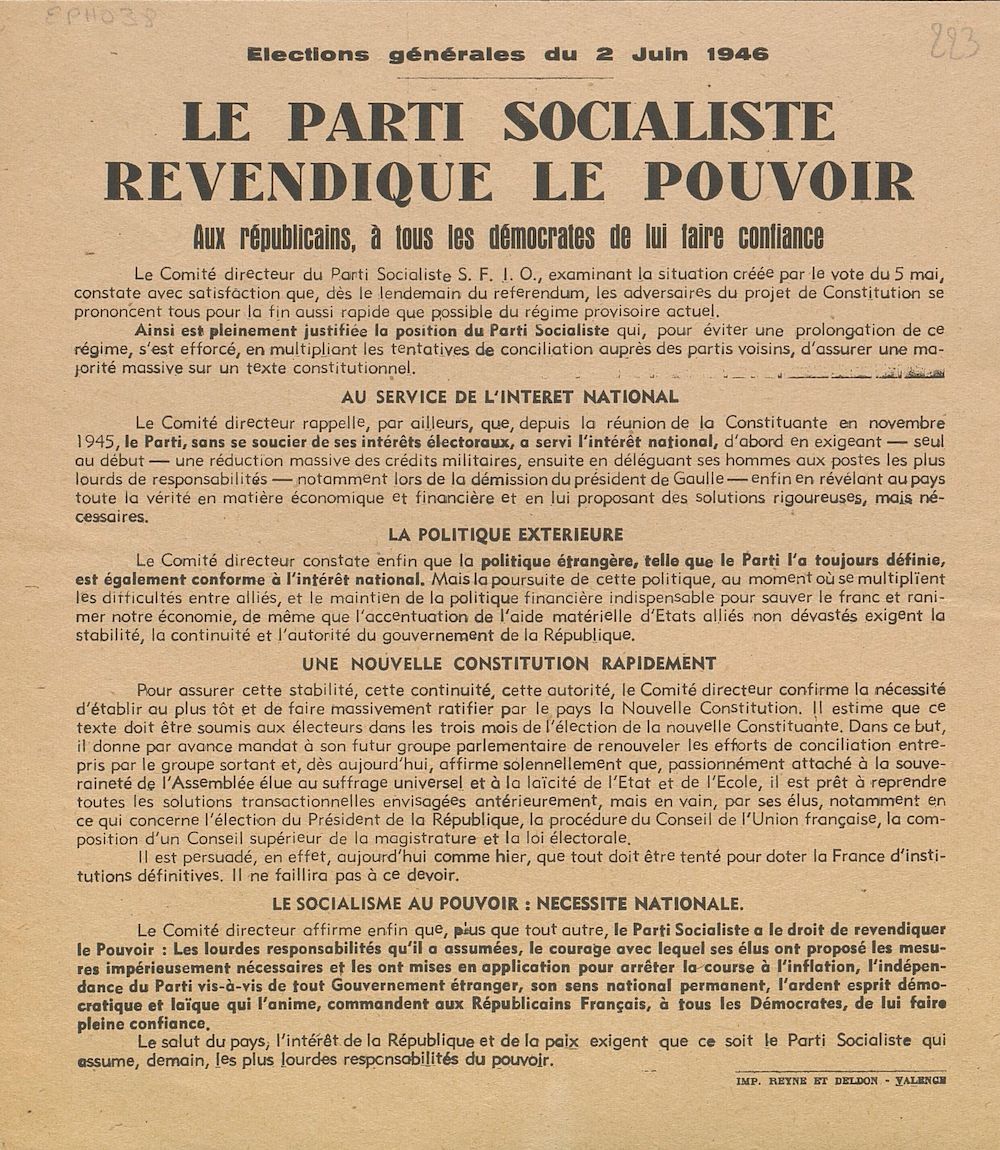 EPH038

223

Elections générales du 2 Juin 1946

LE PARTI SOCIALISTE REVENDIQUE LE POUVOIR

Aux républicains, à tous les démocrates de lui faire confiance

Le Comité directeur du Parti Socialiste S. F. I. O., examinant la situation créée par le vote du 5 mai, constate avec satisfaction que, dès le lendemain du referendum, les adversaires du projet de Constitution se prononcent tous pour la fin aussi rapide que possible du régime provisoire actuel.

Ainsi est pleinement justifiée la position du Parti Socialiste qui, pour éviter une prolongation de ce régime, s'est efforcé, en multipliant les tentatives de conciliation auprès des partis voisins, d'assurer une majorité massive sur un texte constitutionnel.

AU SERVICE DE L'INTERET NATIONAL

Le Comité directeur rappelle, par ailleurs, que, depuis la réunion de la Constituante en novembre 1945, le Parti, sans se soucier de ses intérêts électoraux, a servi l'intérêt national, d'abord en exigeant — seul au début — une réduction massive des crédits militaires, ensuite en déléguant ses hommes aux postes les plus lourds de responsabilités — notamment lors de la démission du président de Gaulle — enfin en révélant au pays toute la vérité en matière économique et financière et en lui proposant des solutions rigoureuses, mais nécessaires.

LA POLITIQUE EXTERIEURE

Le Comité directeur constate enfin que la politique étrangère, telle que le Parti l'a toujours définie, est également conforme à l'intérêt national. Mais la poursuite de cette politique, au moment où se multiplient les difficultés entre alliés, et le maintien de la politique financière indispensable pour sauver le franc et ranimer notre économie, de même que l'accentuation de l'aide matérielle d'Etats alliés non dévastés exigent la stabilité, la continuité et l'autorité du gouvernement de la République.

UNE NOUVELLE CONSTITUTION RAPIDEMENT

Pour assurer cette stabilité, cette continuité, cette autorité, le Comité directeur confirme la nécessité d'établir au plus tôt et de faire massivement ratifier par le pays la Nouvelle Constitution. Il estime que ce texte doit être soumis aux électeurs dans les trois mois de l'élection de la nouvelle Constituante. Dans ce but, il donne par avance mandat à son futur groupe parlementaire de renouveler les efforts de conciliation entrepris par le groupe sortant et, dès aujourd'hui, affirme solennellement que, passionnément attaché à la souveraineté de l'Assemblée élue au suffrage universel et à la laïcité de l'Etat et de l'Ecole, il est prêt à reprendre toutes les solutions transactionnelles envisagées antérieurement, mais en vain, par ses élus, notamment en ce qui concerne l'élection du Président de la République, la procédure du Conseil de l'Union française, la composition d'un Conseil supérieur de la magistrature et la loi électorale.

Il est persuadé, en effet, aujourd'hui comme hier, que tout doit être tenté pour doter la France d'institutions définitives. Il ne faillira pas à ce devoir.

LE SOCIALISME AU POUVOIR : NECESSITE NATIONALE.

Le Comité directeur affirme enfin que, plus que tout autre, le Parti Socialiste a le droit de revendiquer le Pouvoir : Les lourdes responsabilités qu'il a assumées, le courage avec lequel ses élus ont proposé les mesures impérieusement nécessaires et les ont mises en application pour arrêter la course à l'inflation, l'indépendance du Parti vis-à-vis de tout Gouvernement étranger, son sens national permanent, l'ardent esprit démocratique et laïque qui l'anime, commandent aux Républicains Français, à tous les Démocrates, de lui faire pleine confiance.

Le salut du pays, l'intérêt de la République et de la paix exigent que ce soit le Parti Socialiste qui assume, demain, les plus lourdes responsabilités du pouvoir.

IMP. REYNE ET DELDON - VALENCE